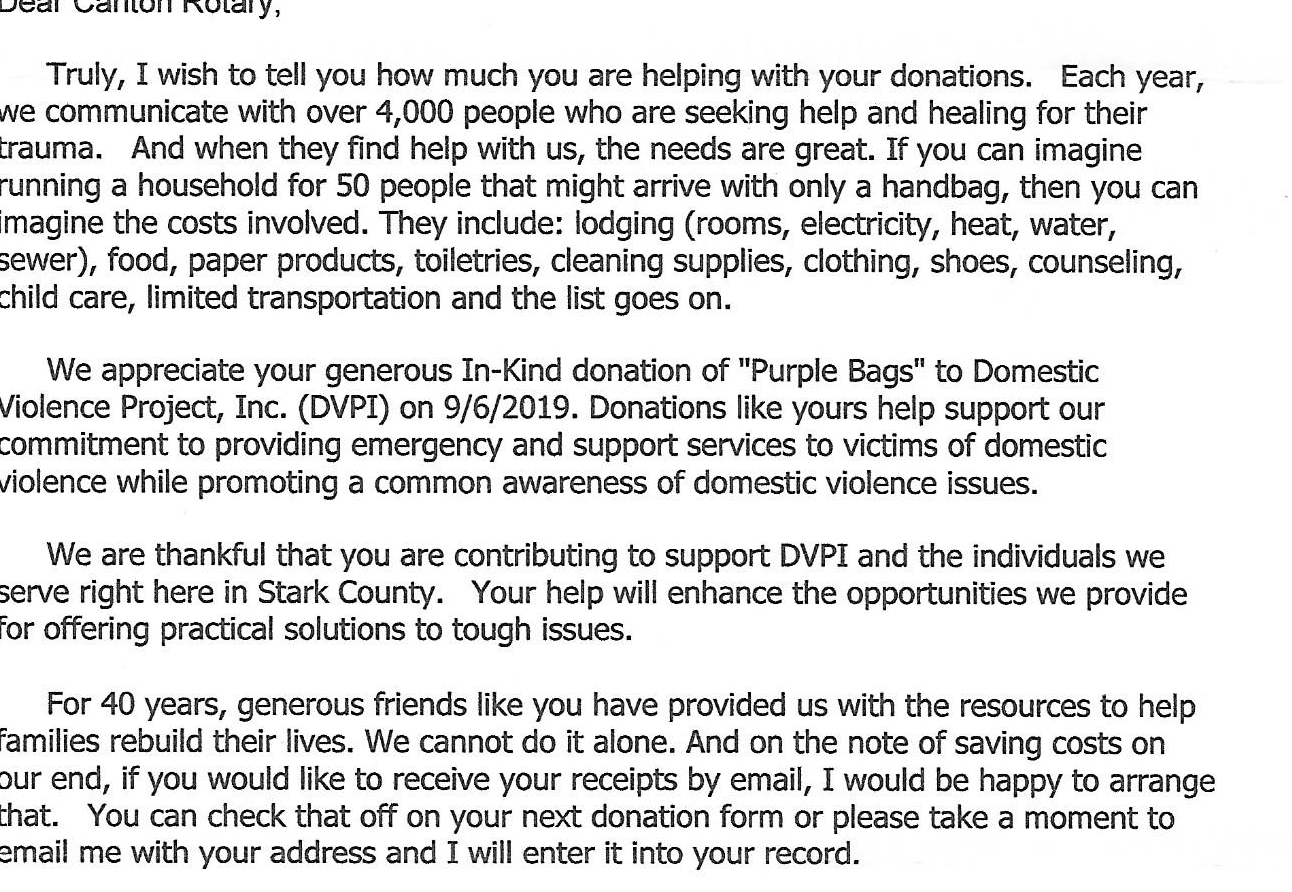 Dear Canton Rotary,

Truly, I wish to tell you how much you are helping with your donations. Each year, we communicate with over 4,000 people who are seeking help and healing for their trauma. And when they find help with us, the needs are great. If you can imagine running a household for 50 people that might arrive with only a handbag, then you can imagine the costs involved. They include: lodging (rooms, electricity, heat, water, sewer), food, paper products, toiletries, cleaning supplies, clothing, shoes, counseling, child care, limited transportation and the list goes on.

We appreciate your generous In-Kind donation of "Purple Bags" to Domestic Violence Project, Inc. (DVPI) on 9/6/2019. Donations like yours help support our commitment to providing emergency and support services to victims of domestic violence while promoting a common awareness of domestic violence issues.

We are thankful that you are contributing to support DVPI and the individuals we serve right here in Stark County. Your help will enhance the opportunities we provide for offering practical solutions to tough issues.

For 40 years, generous friends like you have provided us with the resources to help families rebuild their lives. We cannot do it alone. And on the note of saving costs on our end, if you would like to receive your receipts by email, I would be happy to arrange that. You can check that off on your next donation form or please take a moment to email me with your address and I will enter it into your record.